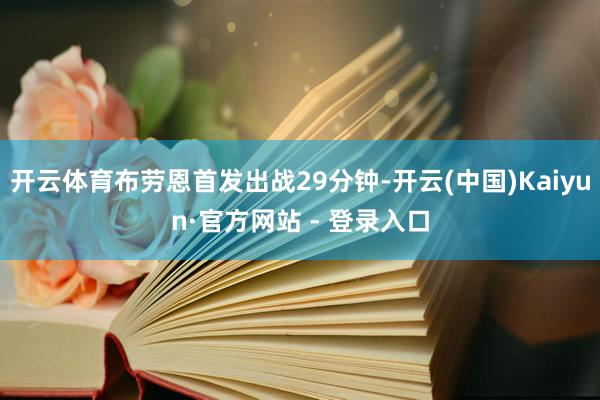 开云体育布劳恩首发出战29分钟-开云(中国)Kaiyun·官方网站 - 登录入口